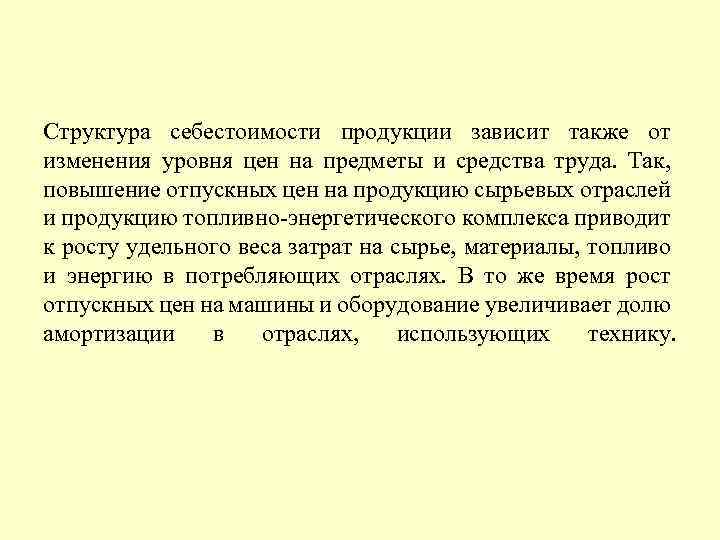 Структура себестоимости продукции зависит также от изменения уровня цен на предметы и средства труда. Так, повышение отпускных цен на продукцию сырьевых отраслей и продукцию топливно-энергетического комплекса приводит к росту удельного веса затрат на сырье, материалы, топливо и энергию в потребляющих отраслях. В то же время рост отпускных цен на машины и оборудование увеличивает долю амортизации в отраслях, использующих технику.